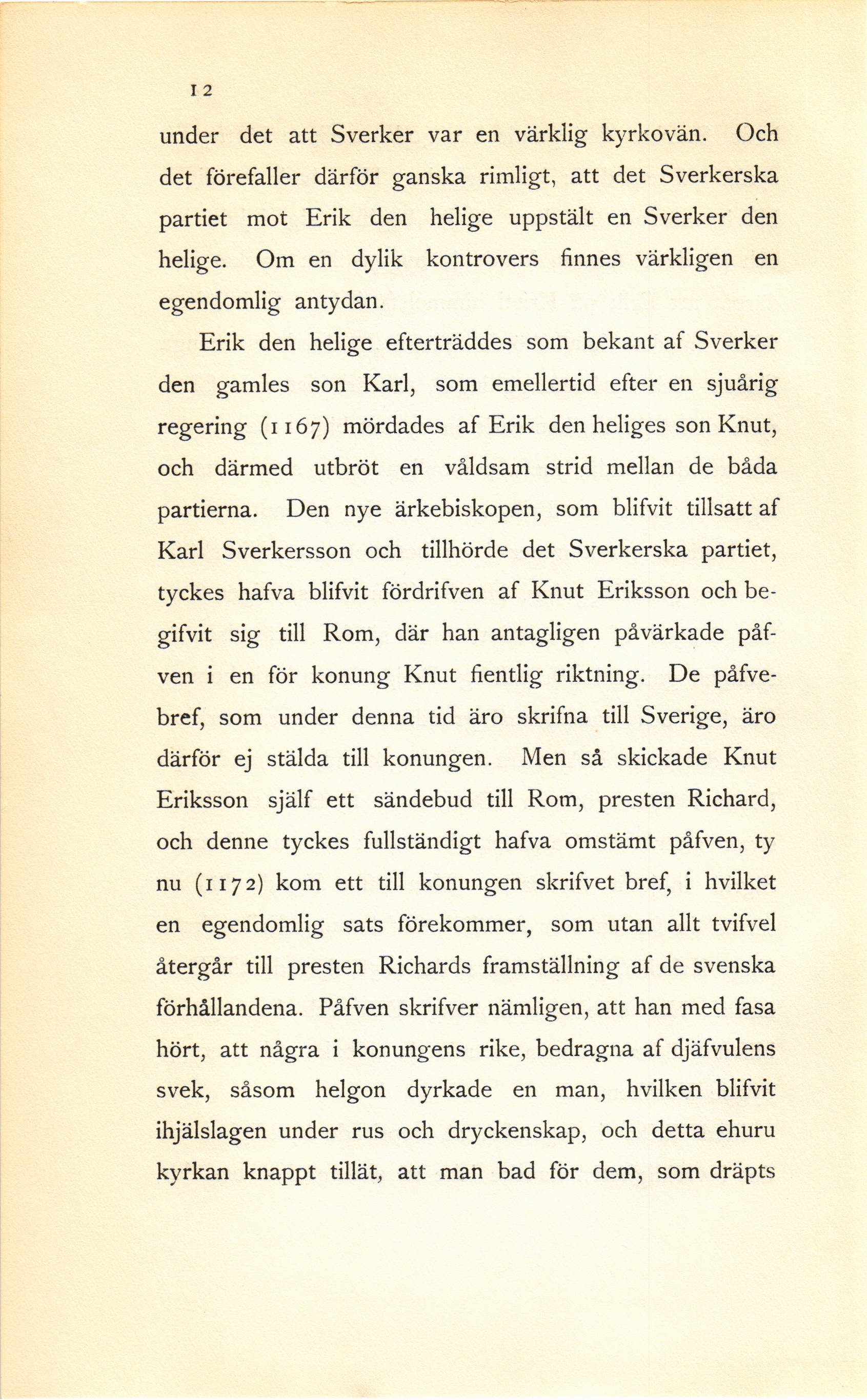 12

under det att Sverker var en värklig kyrkovän. Och det förefaller därför ganska rimligt, att det Sverkerska partiet mot Erik den helige uppstält en Sverker den helige. Om en dylik kontrovers finnes värkligen en egendomlig antydan.

Erik den helige efterträddes som bekant af Sverker den gamles son Karl, som emellertid efter en sjuårig regering (1167) mördades af Erik den heliges son Knut, och därmed utbröt en våldsam strid mellan de båda partierna. Den nye ärkebiskopen, som blifvit tillsatt af Karl Sverkersson och tillhörde det Sverkerska partiet, tyckes hafva blifvit fördrifven af Knut Eriksson och begifvit sig till Rom, där han antagligen påvärkade påfven i en för konung Knut fientlig riktning. De påfvebref, som under denna tid äro skrifna till Sverige, äro därför ej stälda till konungen. Men så skickade Knut Eriksson själf ett sändebud till Rom, presten Richard, och denne tyckes fullständigt hafva omstämt påfven, ty nu (1172) kom ett till konungen skrifvet bref, i hvilket en egendomlig sats förekommer, som utan allt tvifvel återgår till presten Richards framställning af de svenska förhållandena. Påfven skrifver nämligen, att han med fasa hört, att några i konungens rike, bedragna af djäfvulens svek, såsom helgon dyrkade en man, hvilken blifvit ihjälslagen under rus och dryckenskap, och detta ehuru kyrkan knappt tillät, att man bad för dem, som dräpts